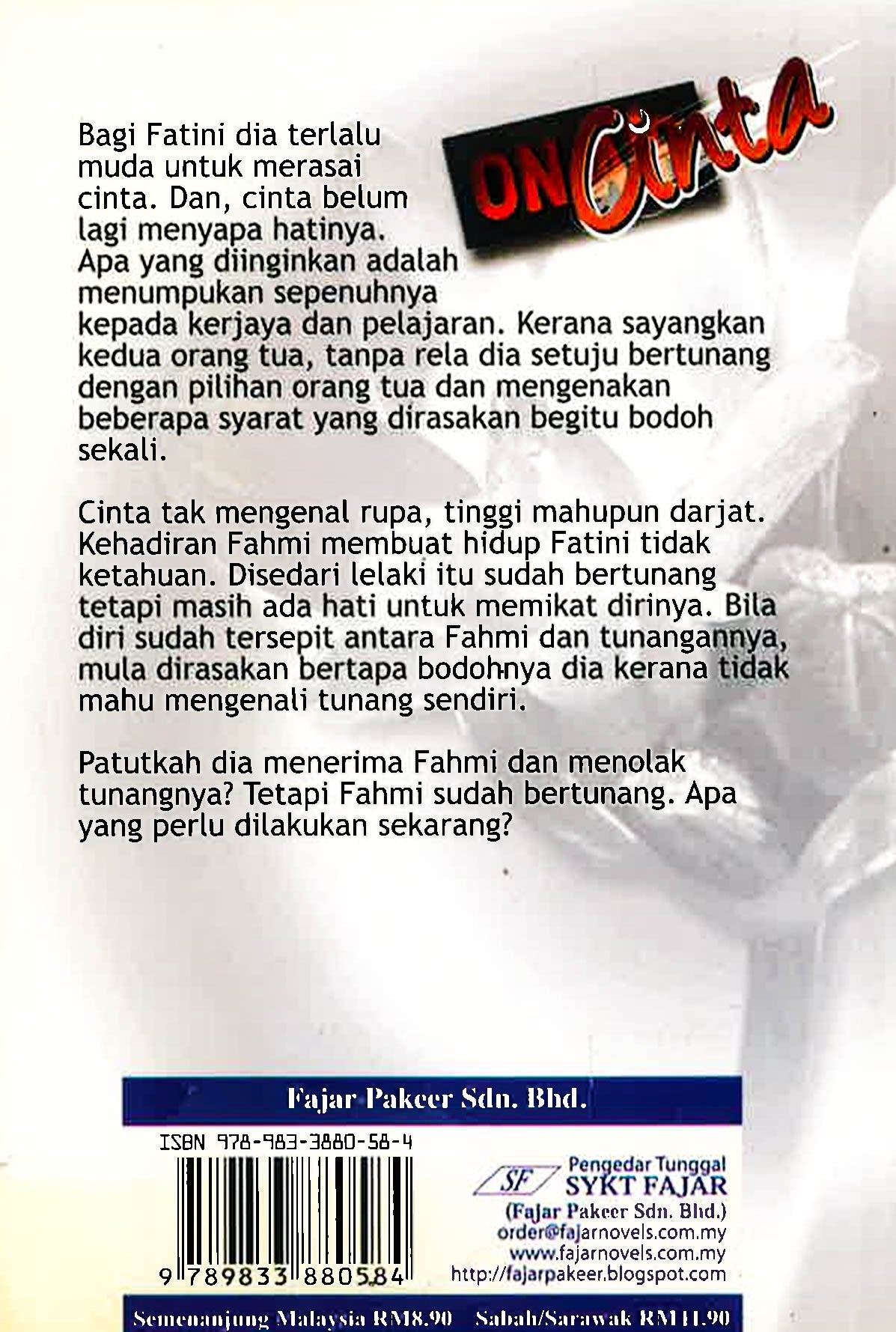 ON Cinta

Bagi Fatini dia terlalu muda untuk merasai cinta. Dan, cinta belum lagi menyapa hatinya. Apa yang diinginkan adalah menumpukan sepenuhnya kepada kerjaya dan pelajaran. Kerana sayangkan kedua orang tua, tanpa rela dia setuju bertunang dengan pilihan orang tua dan mengenakan beberapa syarat yang dirasakan begitu bodoh sekali.

Cinta tak mengenal rupa, tinggi mahupun darjat. Kehadiran Fahmi membuat hidup Fatini tidak ketahuan. Disedari lelaki itu sudah bertunang tetapi masih ada hati untuk memikat dirinya. Bila diri sudah tersepit antara Fahmi dan tunangannya, mula dirasakan bertapa bodohnya dia kerana tidak mahu mengenali tunang sendiri.

Patutkah dia menerima Fahmi dan menolak tunangnya? Tetapi Fahmi sudah bertunang. Apa yang perlu dilakukan sekarang?

Fajar Pakeer Sdn. Bhd.

ISBN 978-983-3880-58-4

9 789833 880584

SF Pengedar Tunggal SYKT FAJAR
(Fajar Pakeer Sdn. Bhd.)
order@fajarnovels.com.my
www.fajarnovels.com.my
http://fajarpakeer.blogspot.com

Semenanjung Malaysia RM8.90 Sabah/Sarawak RM11.90